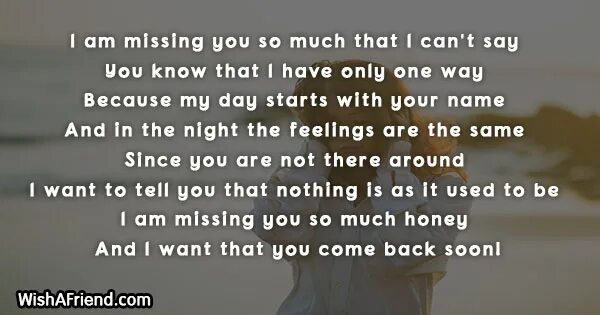 I am missing you so much that I can't say
You know that I have only one way
Because my day starts with your name
And in the night the feelings are the same
Since you are not there around
I want to tell you that nothing is as it used to be
I am missing you so much honey
And I want that you come back soon!

WishAFriend.com